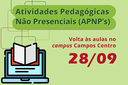 Atividades Pedagógicas Não Presenciais (APNP's)

Volta às aulas no campus Campos Centro

28/09